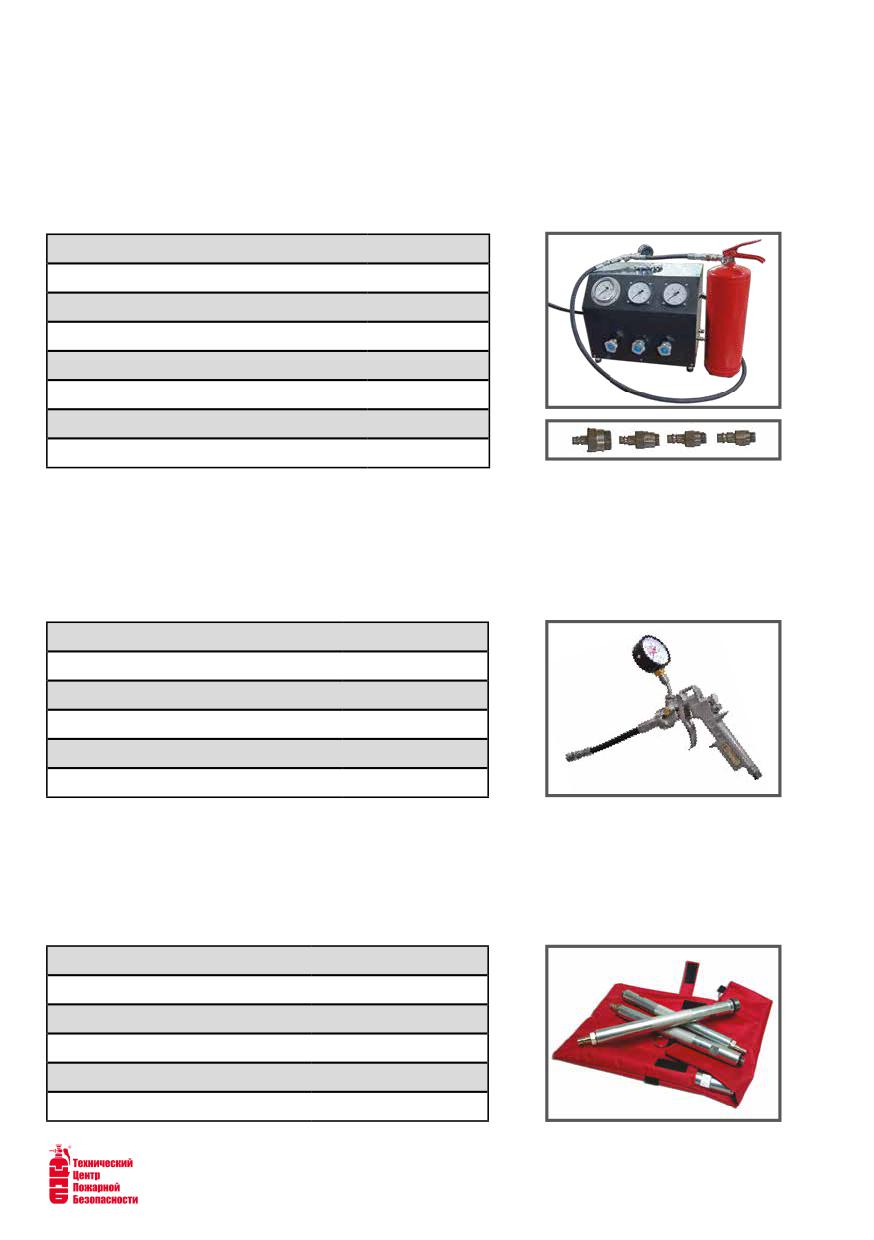 Технический
Центр
Пожарной
Безопасности